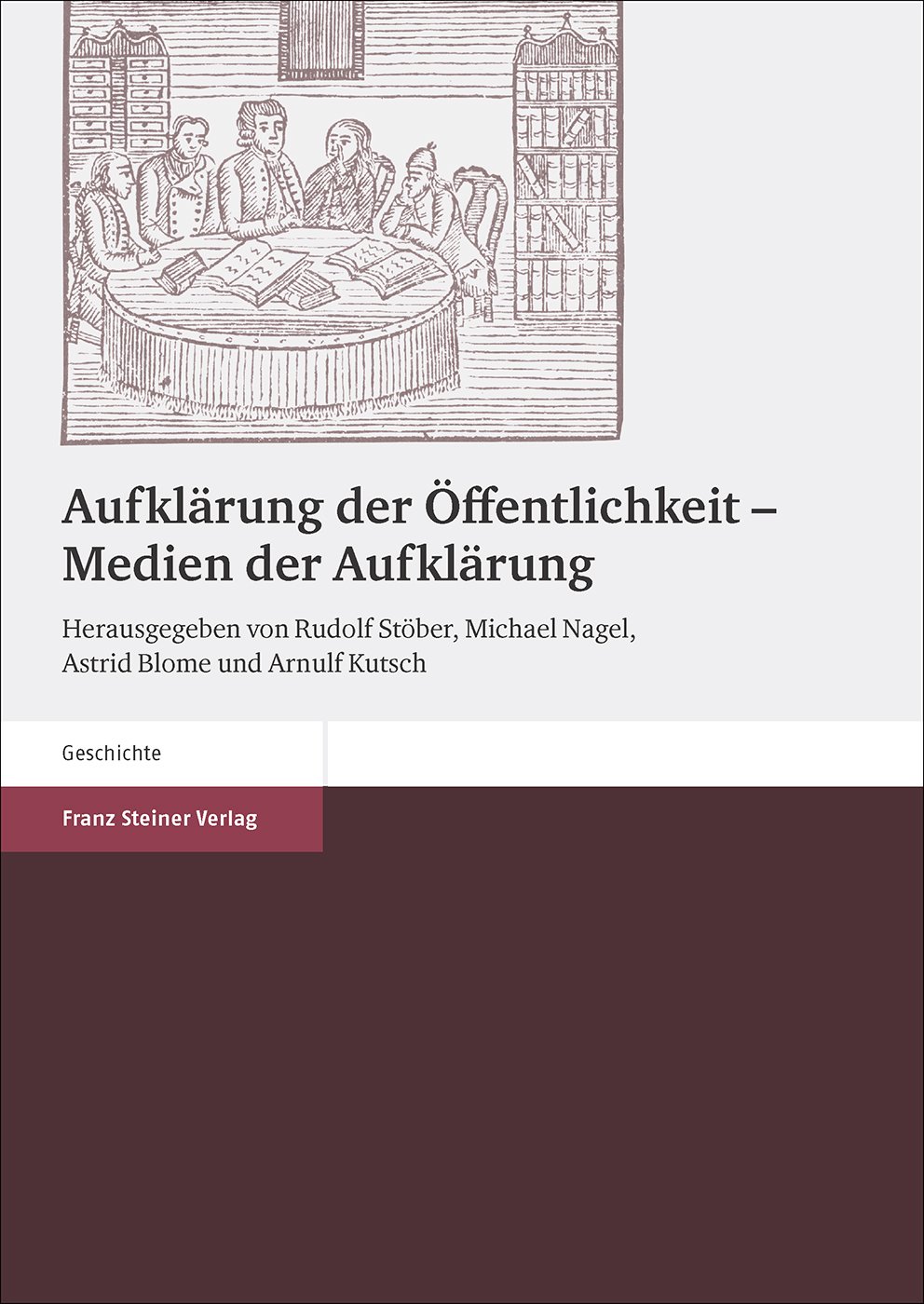 Aufklärung der Öffentlichkeit – Medien der Aufklärung

Herausgegeben von Rudolf Stöber, Michael Nagel, Astrid Blome und Arnulf Kutsch

Geschichte

Franz Steiner Verlag